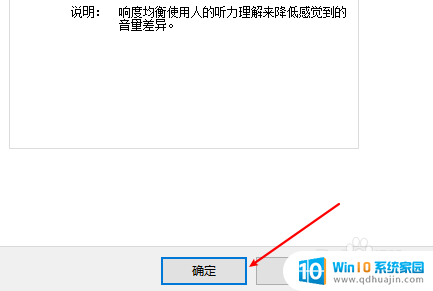 说明：　响度均衡使用人的听力理解来降低感觉到的音量差异。

确定

Win10 系统家园
www.qdhuajin.com